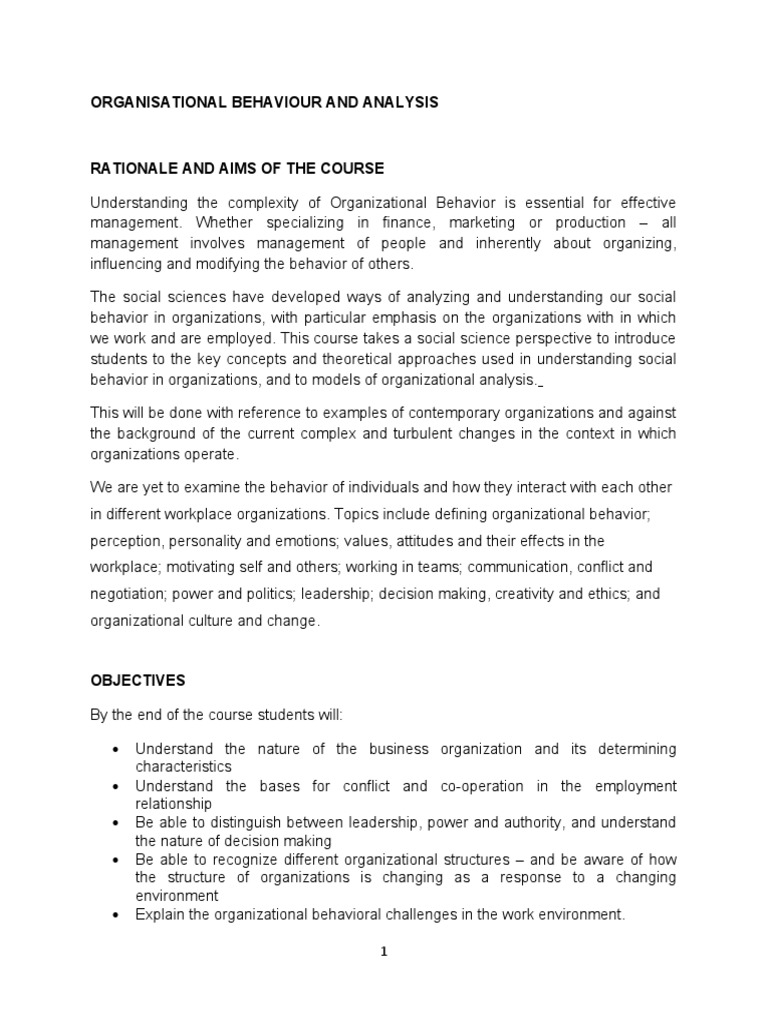 ORGANISATIONAL BEHAVIOUR AND ANALYSIS

RATIONALE AND AIMS OF THE COURSE

Understanding the complexity of Organizational Behavior is essential for effective management. Whether specializing in finance, marketing or production – all management involves management of people and inherently about organizing, influencing and modifying the behavior of others.

The social sciences have developed ways of analyzing and understanding our social behavior in organizations, with particular emphasis on the organizations with in which we work and are employed. This course takes a social science perspective to introduce students to the key concepts and theoretical approaches used in understanding social behavior in organizations, and to models of organizational analysis.

This will be done with reference to examples of contemporary organizations and against the background of the current complex and turbulent changes in the context in which organizations operate.

We are yet to examine the behavior of individuals and how they interact with each other in different workplace organizations. Topics include defining organizational behavior; perception, personality and emotions; values, attitudes and their effects in the workplace; motivating self and others; working in teams; communication, conflict and negotiation; power and politics; leadership; decision making, creativity and ethics; and organizational culture and change.

OBJECTIVES

By the end of the course students will:

• Understand the nature of the business organization and its determining characteristics
• Understand the bases for conflict and co-operation in the employment relationship
• Be able to distinguish between leadership, power and authority, and understand the nature of decision making
• Be able to recognize different organizational structures – and be aware of how the structure of organizations is changing as a response to a changing environment
• Explain the organizational behavioral challenges in the work environment.

1